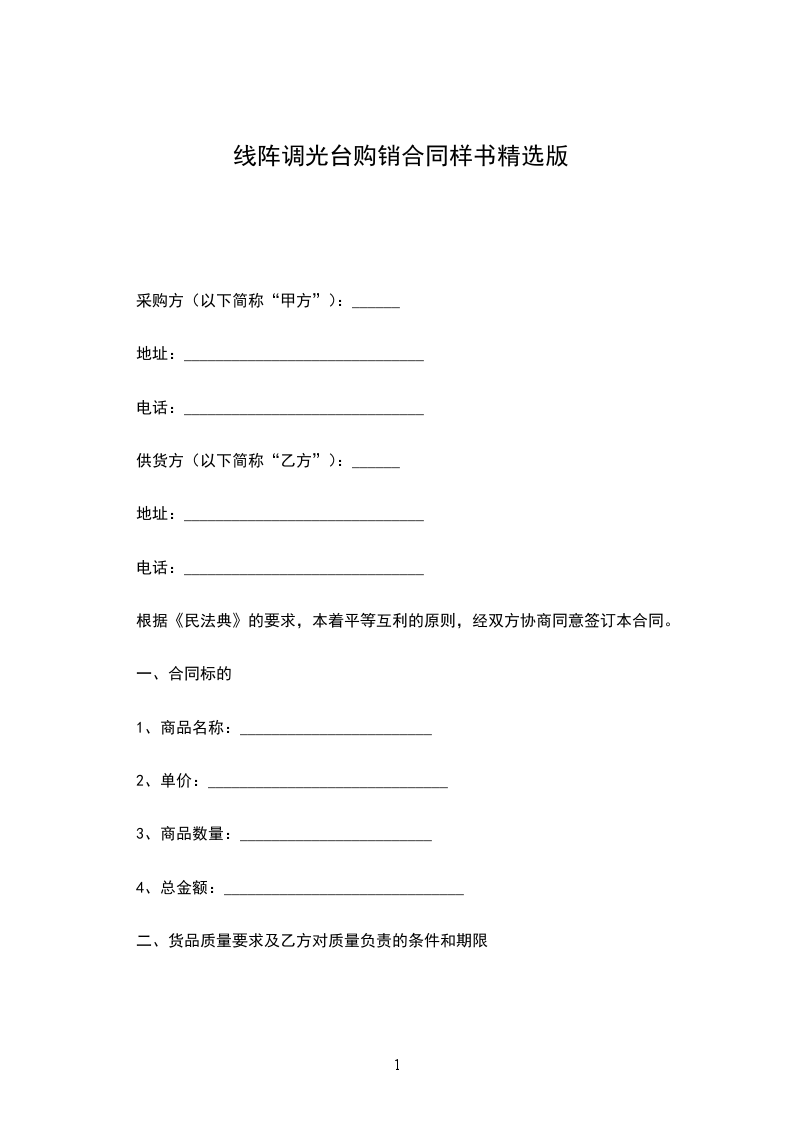 线阵调光台购销合同样书精选版

采购方（以下简称“甲方”）：______

地址：______________________________

电话：______________________________

供货方（以下简称“乙方”）：______

地址：______________________________

电话：______________________________

根据《民法典》的要求，本着平等互利的原则，经双方协商同意签订本合同。

一、合同标的

1、商品名称：________________________

2、单价：______________________________

3、商品数量：________________________

4、总金额：______________________________

二、货品质量要求及乙方对质量负责的条件和期限

1